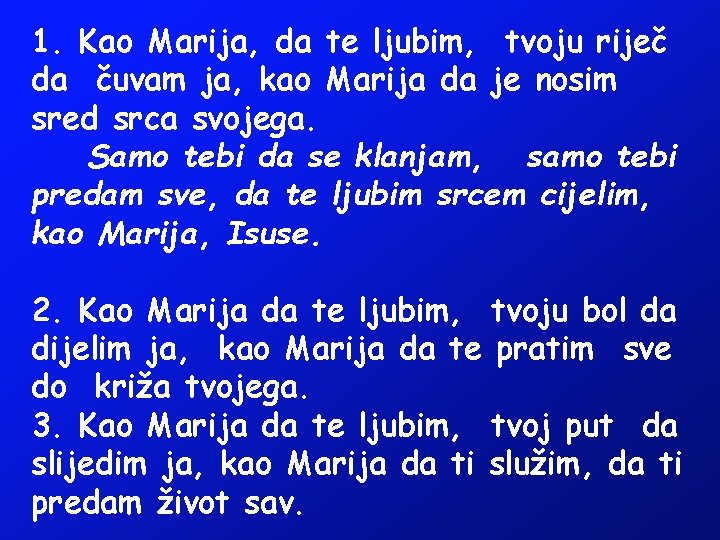 1. Kao Marija, da te ljubim, tvoju riječ da čuvam ja, kao Marija da je nosim sred srca svojega.

Samo tebi da se klanjam, samo tebi predam sve, da te ljubim srcem cijelim, kao Marija, Isuse.

2. Kao Marija da te ljubim, tvoju bol da dijelim ja, kao Marija da te pratim sve do križa tvojega.
3. Kao Marija da te ljubim, tvoj put da slijedim ja, kao Marija da ti služim, da ti predam život sav.